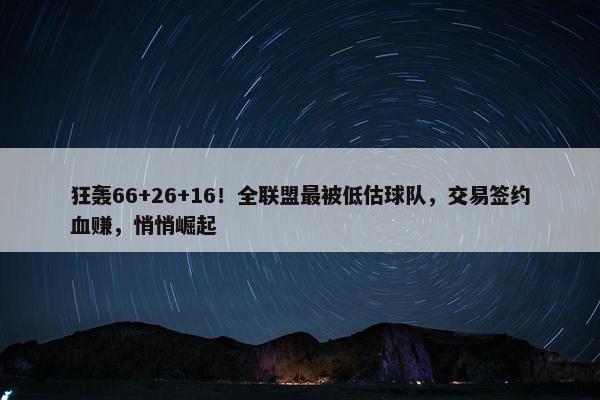 狂轰66+26+16！全联盟最被低估球队，交易签约血赚，悄悄崛起